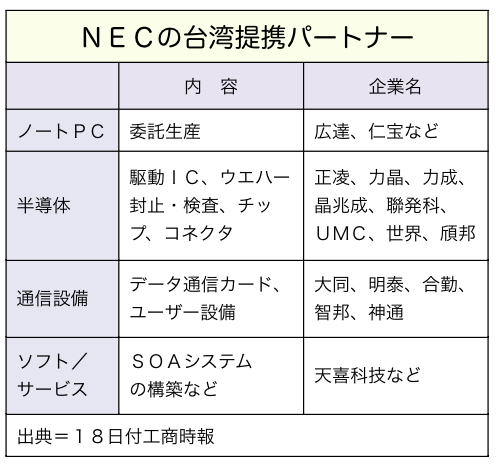 ＮＥＣの台湾提携パートナー

| | 内　容 | 企業名 |
|---|---|---|
| ノートＰＣ | 委託生産 | 広達、仁宝など |
| 半導体 | 駆動ＩＣ、ウエハー封止・検査、チップ、コネクタ | 正凌、力晶、力成、晶兆成、聯発科、ＵＭＣ、世界、頎邦 |
| 通信設備 | データ通信カード、ユーザー設備 | 大同、明泰、合勤、智邦、神通 |
| ソフト／サービス | ＳＯＡシステムの構築など | 天喜科技など |

出典＝１８日付工商時報